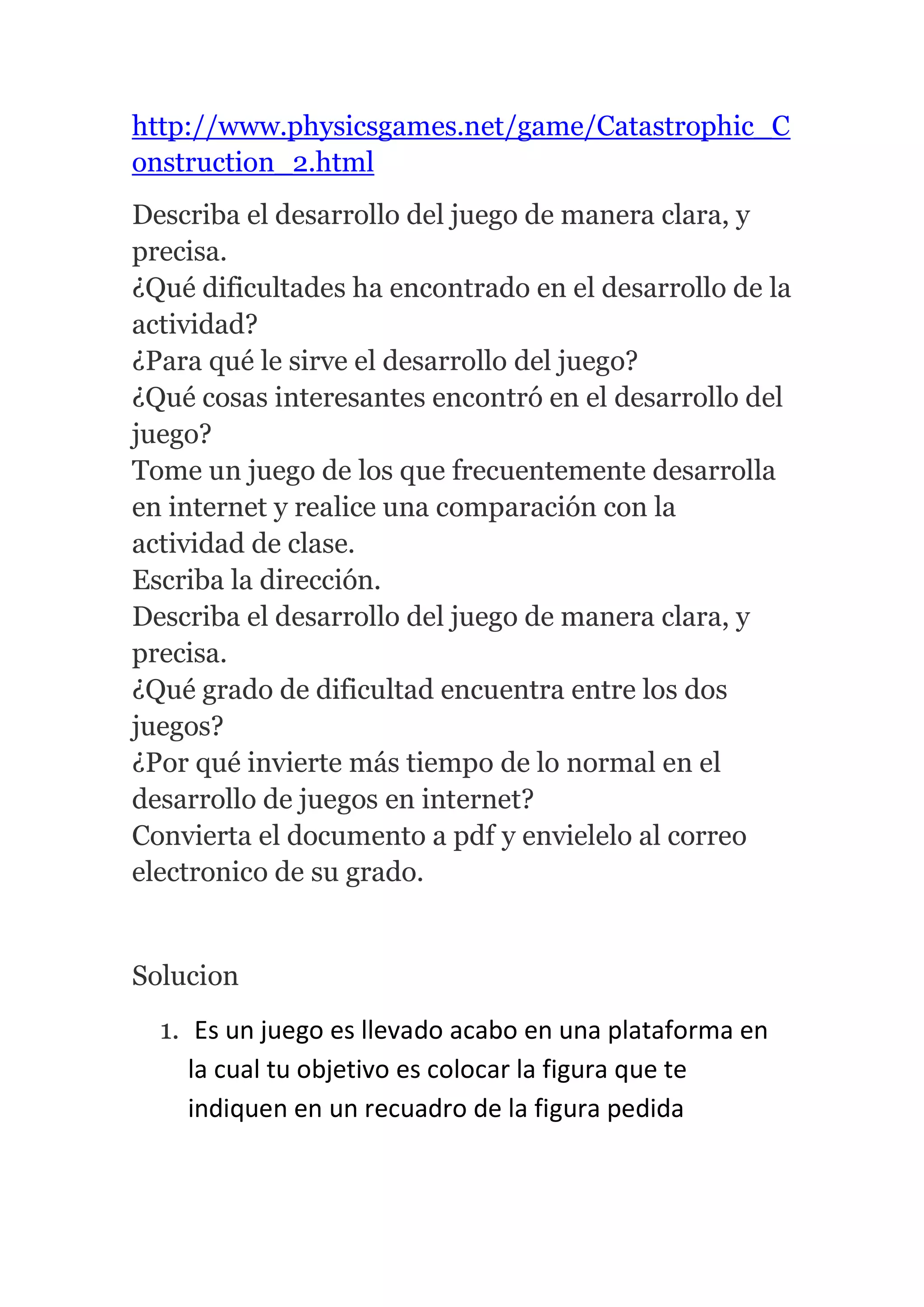 http://www.physicsgames.net/game/Catastrophic_Construction_2.html

Describa el desarrollo del juego de manera clara, y precisa.
¿Qué dificultades ha encontrado en el desarrollo de la actividad?
¿Para qué le sirve el desarrollo del juego?
¿Qué cosas interesantes encontró en el desarrollo del juego?
Tome un juego de los que frecuentemente desarrolla en internet y realice una comparación con la actividad de clase.
Escriba la dirección.
Describa el desarrollo del juego de manera clara, y precisa.
¿Qué grado de dificultad encuentra entre los dos juegos?
¿Por qué invierte más tiempo de lo normal en el desarrollo de juegos en internet?
Convierta el documento a pdf y envielelo al correo electronico de su grado.

Solucion

1. Es un juego es llevado acabo en una plataforma en la cual tu objetivo es colocar la figura que te indiquen en un recuadro de la figura pedida